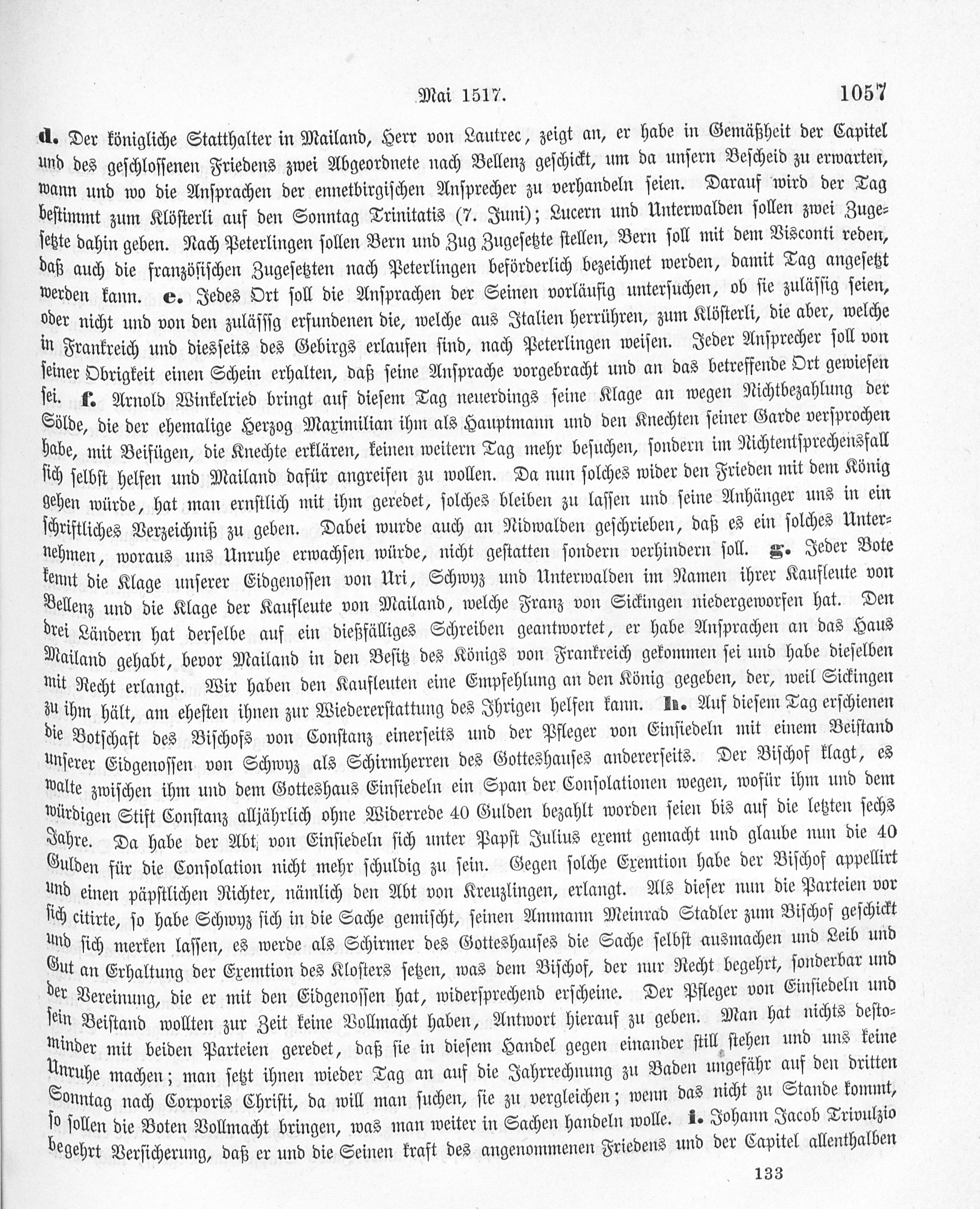 Mai 1517. 1057

d. Der königliche Statthalter in Mailand, Herr von Lautrec, zeigt an, er habe in Gemäßheit der Capitel und des geschlossenen Friedens zwei Abgeordnete nach Bellenz geschickt, um da unsern Bescheid zu erwarten, wann und wo die Ansprachen der ennetbirgischen Ansprecher zu verhandeln seien. Darauf wird der Tag bestimmt zum Klösterli auf den Sonntag Trinitatis (7. Juni); Lucern und Unterwalden sollen zwei Zugesetzte dahin geben. Nach Peterlingen sollen Bern und Zug Zugesetzte stellen, Bern soll mit dem Visconti reden, daß auch die französischen Zugesetzten nach Peterlingen beförderlich bezeichnet werden, damit Tag angesetzt werden kann. e. Jedes Ort soll die Ansprachen der Seinen vorläufig untersuchen, ob sie zulässig seien, oder nicht und von den zulässig erfundenen die, welche aus Italien herrühren, zum Klösterli, die aber, welche in Frankreich und diesseits des Gebirgs erlaufen sind, nach Peterlingen weisen. Jeder Ansprecher soll von seiner Obrigkeit einen Schein erhalten, daß seine Ansprache vorgebracht und an das betreffende Ort gewiesen sei. f. Arnold Winkelried bringt auf diesem Tag neuerdings seine Klage an wegen Nichtbezahlung der Sölde, die der ehemalige Herzog Maximilian ihm als Hauptmann und den Knechten seiner Garde versprochen habe, mit Beifügen, die Knechte erklären, keinen weitern Tag mehr besuchen, sondern im Nichtentsprechensfall sich selbst helfen und Mailand dafür angreifen zu wollen. Da nun solches wider den Frieden mit dem König gehen würde, hat man ernstlich mit ihm geredet, solches bleiben zu lassen und seine Anhänger uns in ein schriftliches Verzeichniß zu geben. Dabei wurde auch an Nidwalden geschrieben, daß es ein solches Unternehmen, woraus uns Unruhe erwachsen würde, nicht gestatten sondern verhindern soll. g. Jeder Bote kennt die Klage unserer Eidgenossen von Uri, Schwyz und Unterwalden im Namen ihrer Kaufleute von Bellenz und die Klage der Kaufleute von Mailand, welche Franz von Sickingen niedergeworfen hat. Den drei Ländern hat derselbe auf ein dießfälliges Schreiben geantwortet, er habe Ansprachen an das Haus Mailand gehabt, bevor Mailand in den Besitz des Königs von Frankreich gekommen sei und habe dieselben mit Recht erlangt. Wir haben den Kaufleuten eine Empfehlung an den König gegeben, der, weil Sickingen zu ihm hält, am ehesten ihnen zur Wiedererstattung des Ihrigen helfen kann. h. Auf diesem Tag erschienen die Botschaft des Bischofs von Constanz einerseits und der Pfleger von Einsiedeln mit einem Beistand unserer Eidgenossen von Schwyz als Schirmherren des Gotteshauses andererseits. Der Bischof klagt, es walte zwischen ihm und dem Gotteshaus Einsiedeln ein Span der Consolationen wegen, wofür ihm und dem würdigen Stift Constanz alljährlich ohne Widerrede 40 Gulden bezahlt worden seien bis auf die letzten sechs Jahre. Da habe der Abt von Einsiedeln sich unter Papst Julius exemt gemacht und glaube nun die 40 Gulden für die Consolation nicht mehr schuldig zu sein. Gegen solche Exemtion habe der Bischof appellirt und einen päpstlichen Richter, nämlich den Abt von Kreuzlingen, erlangt. Als dieser nun die Parteien vor sich citirte, so habe Schwyz sich in die Sache gemischt, seinen Ammann Meinrad Stadler zum Bischof geschickt und sich merken lassen, es werde als Schirmer des Gotteshauses die Sache selbst ausmachen und Leib und Gut an Erhaltung der Exemtion des Klosters setzen, was dem Bischof, der nur Recht begehrt, sonderbar und der Vereinung, die er mit den Eidgenossen hat, widersprechend erscheine. Der Pfleger von Einsiedeln und sein Beistand wollten zur Zeit keine Vollmacht haben, Antwort hierauf zu geben. Man hat nichts destominder mit beiden Parteien geredet, daß sie in diesem Handel gegen einander still stehen und uns keine Unruhe machen; man setzt ihnen wieder Tag an auf die Jahrrechnung zu Baden ungefähr auf den dritten Sonntag nach Corporis Christi, da will man suchen, sie zu vergleichen; wenn das nicht zu Stande kommt, so sollen die Boten Vollmacht bringen, was man weiter in Sachen handeln wolle. i. Johann Jacob Trivulzio begehrt Versicherung, daß er und die Seinen kraft des angenommenen Friedens und der Capitel allenthalben

133